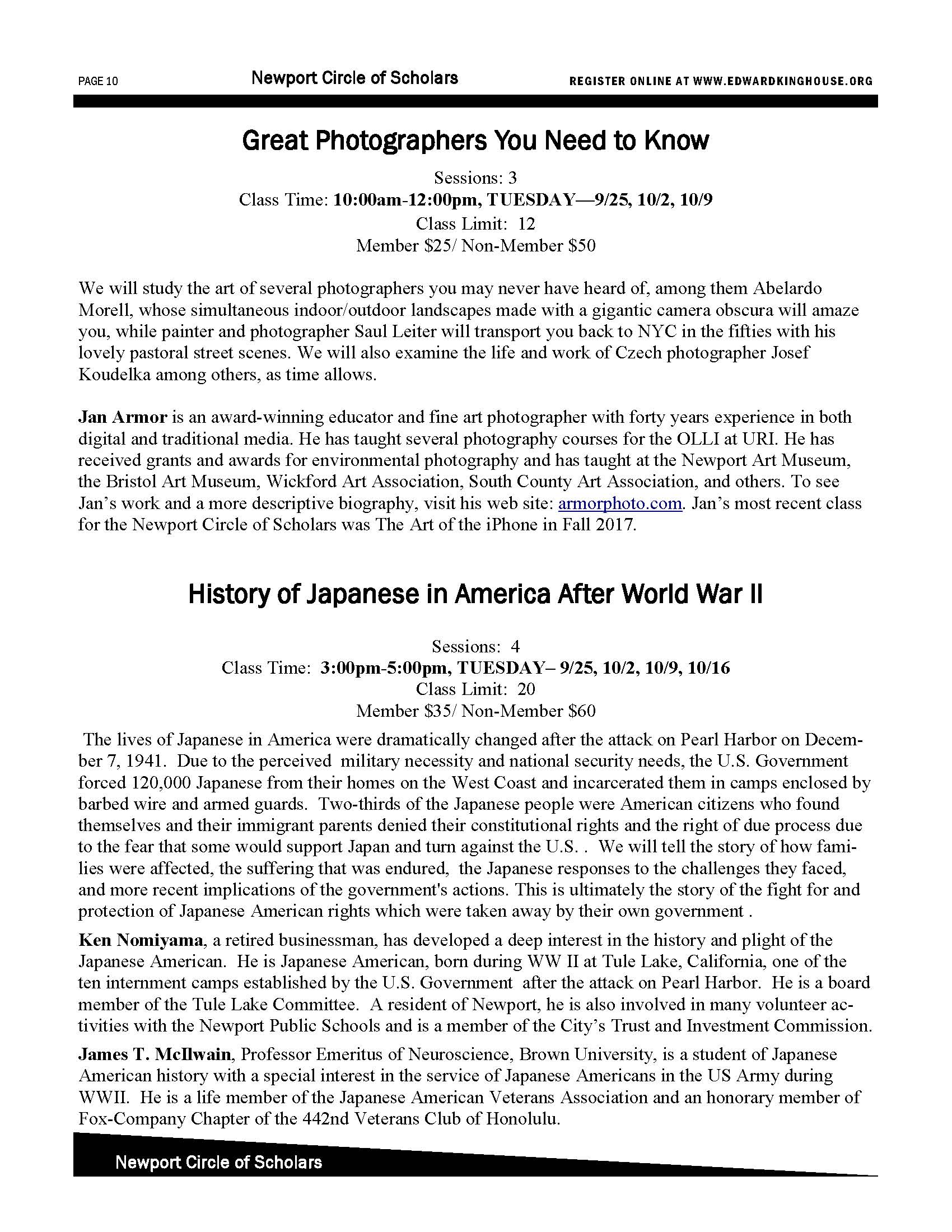 PAGE 10

Newport Circle of Scholars

REGISTER ONLINE AT WWW.EDWARDKINGHOUSE.ORG

Great Photographers You Need to Know

Sessions: 3
Class Time: 10:00am-12:00pm, TUESDAY—9/25, 10/2, 10/9
Class Limit: 12
Member $25/ Non-Member $50

We will study the art of several photographers you may never have heard of, among them Abelardo Morell, whose simultaneous indoor/outdoor landscapes made with a gigantic camera obscura will amaze you, while painter and photographer Saul Leiter will transport you back to NYC in the fifties with his lovely pastoral street scenes. We will also examine the life and work of Czech photographer Josef Koudelka among others, as time allows.

Jan Armor is an award-winning educator and fine art photographer with forty years experience in both digital and traditional media. He has taught several photography courses for the OLLI at URI. He has received grants and awards for environmental photography and has taught at the Newport Art Museum, the Bristol Art Museum, Wickford Art Association, South County Art Association, and others. To see Jan's work and a more descriptive biography, visit his web site: armorphoto.com. Jan's most recent class for the Newport Circle of Scholars was The Art of the iPhone in Fall 2017.

History of Japanese in America After World War II

Sessions: 4
Class Time: 3:00pm-5:00pm, TUESDAY– 9/25, 10/2, 10/9, 10/16
Class Limit: 20
Member $35/ Non-Member $60

The lives of Japanese in America were dramatically changed after the attack on Pearl Harbor on December 7, 1941. Due to the perceived military necessity and national security needs, the U.S. Government forced 120,000 Japanese from their homes on the West Coast and incarcerated them in camps enclosed by barbed wire and armed guards. Two-thirds of the Japanese people were American citizens who found themselves and their immigrant parents denied their constitutional rights and the right of due process due to the fear that some would support Japan and turn against the U.S. . We will tell the story of how families were affected, the suffering that was endured, the Japanese responses to the challenges they faced, and more recent implications of the government's actions. This is ultimately the story of the fight for and protection of Japanese American rights which were taken away by their own government .

Ken Nomiyama, a retired businessman, has developed a deep interest in the history and plight of the Japanese American. He is Japanese American, born during WW II at Tule Lake, California, one of the ten internment camps established by the U.S. Government after the attack on Pearl Harbor. He is a board member of the Tule Lake Committee. A resident of Newport, he is also involved in many volunteer activities with the Newport Public Schools and is a member of the City's Trust and Investment Commission.

James T. McIlwain, Professor Emeritus of Neuroscience, Brown University, is a student of Japanese American history with a special interest in the service of Japanese Americans in the US Army during WWII. He is a life member of the Japanese American Veterans Association and an honorary member of Fox-Company Chapter of the 442nd Veterans Club of Honolulu.

Newport Circle of Scholars